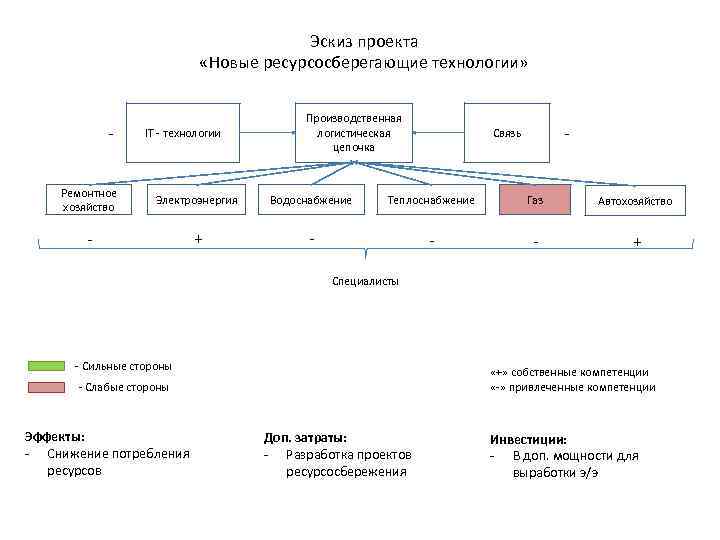 Эскиз проекта
«Новые ресурсосберегающие технологии»

- IT - технологии

Производственная логистическая цепочка

Связь -

Ремонтное хозяйство

Электроэнергия

Водоснабжение

Теплоснабжение

Газ

Автохозяйство

- + - - - +

Специалисты

- Сильные стороны

- Слабые стороны

«+» собственные компетенции
«-» привлеченные компетенции

Эффекты:
- Снижение потребления ресурсов

Доп. затраты:
- Разработка проектов ресурсосбережения

Инвестиции:
- В доп. мощности для выработки э/э